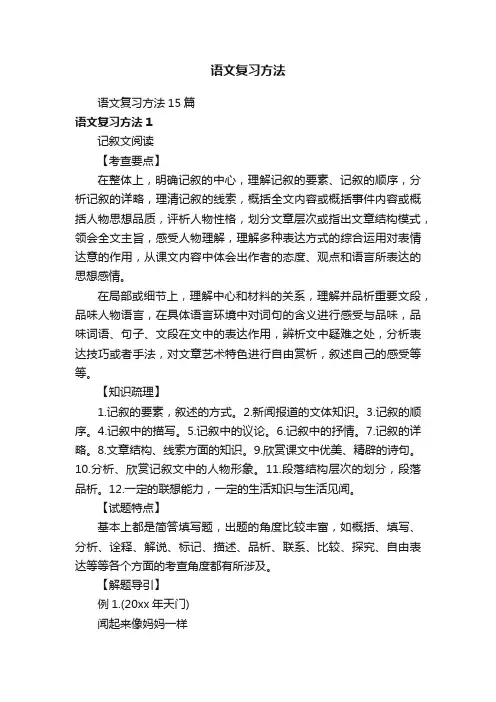 语文复习方法

语文复习方法 15 篇

语文复习方法 1

记叙文阅读

【考查要点】

在整体上，明确记叙的中心，理解记叙的要素、记叙的顺序，分析记叙的详略，理清记叙的线索，概括全文内容或概括事件内容或概括人物思想品质，评析人物性格，划分文章层次或指出文章结构模式，领会全文主旨，感受人物理解，理解多种表达方式的综合运用对表情达意的作用，从课文内容中体会出作者的态度、观点和语言所表达的思想感情。

在局部或细节上，理解中心和材料的关系，理解并品析重要文段，品味人物语言，在具体语言环境中对词句的含义进行感受与品味，品味词语、句子、文段在文中的表达作用，辨析文中疑难之处，分析表达技巧或者手法，对文章艺术特色进行自由赏析，叙述自己的感受等等。

【知识疏理】

1.记叙的要素，叙述的方式。2.新闻报道的文体知识。3.记叙的顺序。4.记叙中的描写。5.记叙中的议论。6.记叙中的抒情。7.记叙的详略。8.文章结构、线索方面的知识。9.欣赏课文中优美、精辟的诗句。10.分析、欣赏记叙文中的人物形象。11.段落结构层次的划分，段落品析。12.一定的联想能力，一定的生活知识与生活见闻。

【试题特点】

基本上都是简答填写题，出题的角度比较丰富，如概括、填写、分析、诠释、解说、标记、描述、品析、联系、比较、探究、自由表达等等各个方面的考查角度都有所涉及。

【解题导引】

例 1.(20xx 年天门)

闻起来像妈妈一样